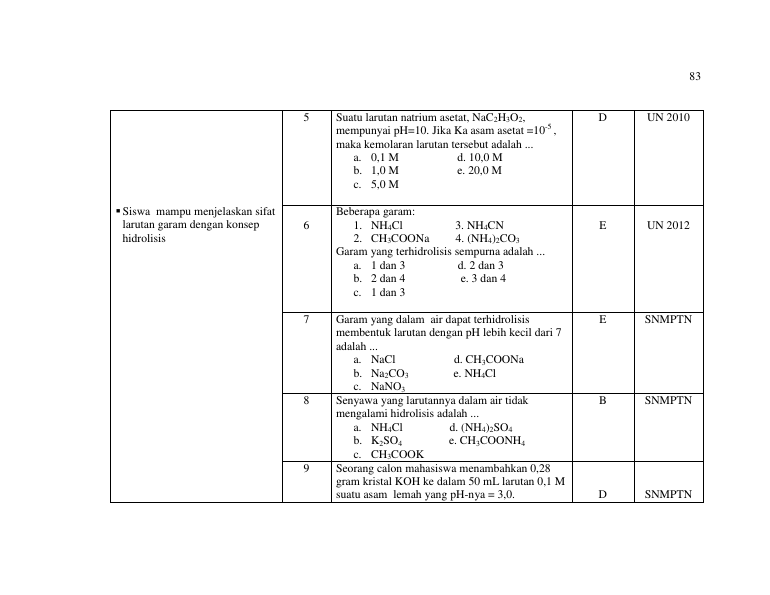 83

|  |  |  |  |  |
|---|---|---|---|---|
|  | 5 | Suatu larutan natrium asetat, $NaC_2H_3O_2$, mempunyai pH=10. Jika Ka asam asetat =$10^{-5}$ , maka kemolaran larutan tersebut adalah ... a. 0,1 M d. 10,0 M b. 1,0 M e. 20,0 M c. 5,0 M | D | UN 2010 |
| ▪ Siswa mampu menjelaskan sifat larutan garam dengan konsep hidrolisis | 6 | Beberapa garam: 1. $NH_4Cl$ 3. $NH_4CN$ 2. $CH_3COONa$ 4. $(NH_4)_2CO_3$ Garam yang terhidrolisis sempurna adalah ... a. 1 dan 3 d. 2 dan 3 b. 2 dan 4 e. 3 dan 4 c. 1 dan 3 | E | UN 2012 |
|  | 7 | Garam yang dalam air dapat terhidrolisis membentuk larutan dengan pH lebih kecil dari 7 adalah ... a. NaCl d. $CH_3COONa$ b. $Na_2CO_3$ e. $NH_4Cl$ c. $NaNO_3$ | E | SNMPTN |
|  | 8 | Senyawa yang larutannya dalam air tidak mengalami hidrolisis adalah ... a. $NH_4Cl$ d. $(NH_4)_2SO_4$ b. $K_2SO_4$ e. $CH_3COONH_4$ c. $CH_3COOK$ | B | SNMPTN |
|  | 9 | Seorang calon mahasiswa menambahkan 0,28 gram kristal KOH ke dalam 50 mL larutan 0,1 M suatu asam lemah yang pH-nya = 3,0. | D | SNMPTN |